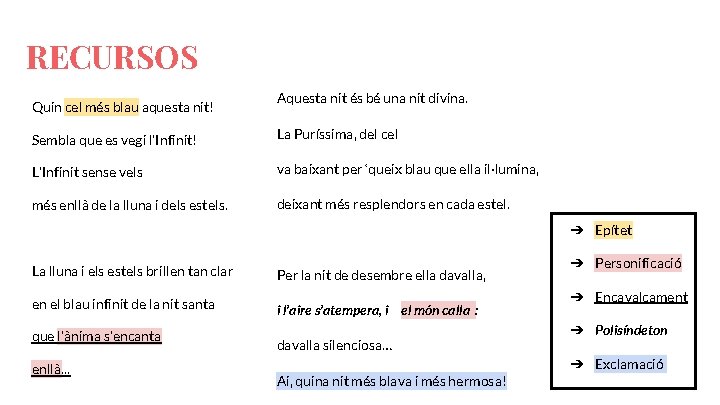 RECURSOS

Quin cel més blau aquesta nit!

Sembla que es vegi l'Infinit!

L'Infinit sense vels

més enllà de la lluna i dels estels.

La lluna i els estels brillen tan clar

en el blau infinit de la nit santa

que l'ànima s'encanta

enllà...

Aquesta nit és bé una nit divina.

La Puríssima, del cel

va baixant per 'queix blau que ella il·lumina,

deixant més resplendors en cada estel.

Per la nit de desembre ella davalla,

i l'aire s'atempera, i el món calla :

davalla silenciosa...

Ai, quina nit més blava i més hermosa!

➔ Epítet

➔ Personificació

➔ Encavalcament

➔ Polisíndeton

➔ Exclamació